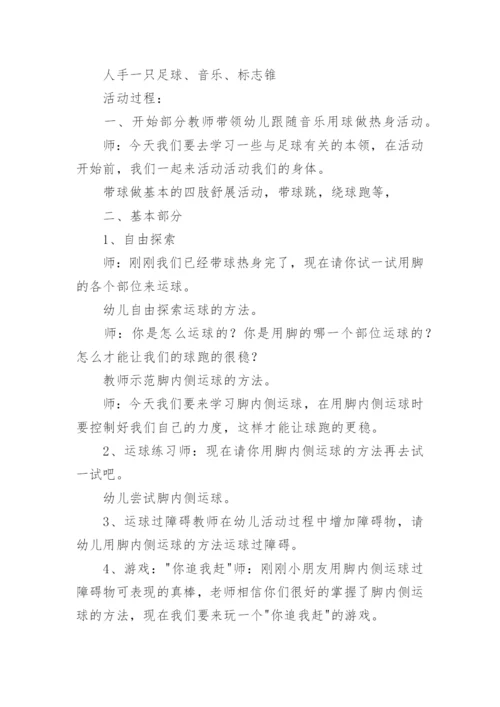 人手一只足球、音乐、标志锥

活动过程：

一、开始部分教师带领幼儿跟随音乐用球做热身活动。

师：今天我们要去学习一些与足球有关的本领，在活动开始前，我们一起来活动活动我们的身体。

带球做基本的四肢舒展活动，带球跳，绕球跑等，

二、基本部分

1、自由探索

师：刚刚我们已经带球热身完了，现在请你试一试用脚的各个部位来运球。

幼儿自由探索运球的方法。

师：你是怎么运球的？你是用脚的哪一个部位运球的？怎么才能让我们的球跑的很稳？

教师示范脚内侧运球的方法。

师：今天我们要来学习脚内侧运球，在用脚内侧运球时要控制好我们自己的力度，这样才能让球跑的更稳。

2、运球练习师：现在请你用脚内侧运球的方法再去试一试吧。

幼儿尝试脚内侧运球。

3、运球过障碍教师在幼儿活动过程中增加障碍物，请幼儿用脚内侧运球的方法运球过障碍。

4、游戏："你追我赶"师：刚刚小朋友用脚内侧运球过障碍物可表现的真棒，老师相信你们很好的掌握了脚内侧运球的方法，现在我们要来玩一个"你追我赶"的游戏。